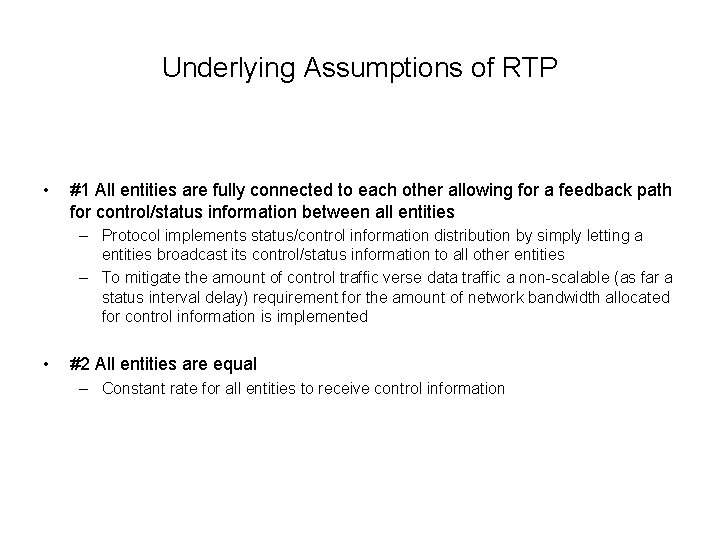 Underlying Assumptions of RTP

• #1 All entities are fully connected to each other allowing for a feedback path for control/status information between all entities
– Protocol implements status/control information distribution by simply letting a entities broadcast its control/status information to all other entities
– To mitigate the amount of control traffic verse data traffic a non-scalable (as far a status interval delay) requirement for the amount of network bandwidth allocated for control information is implemented

• #2 All entities are equal
– Constant rate for all entities to receive control information